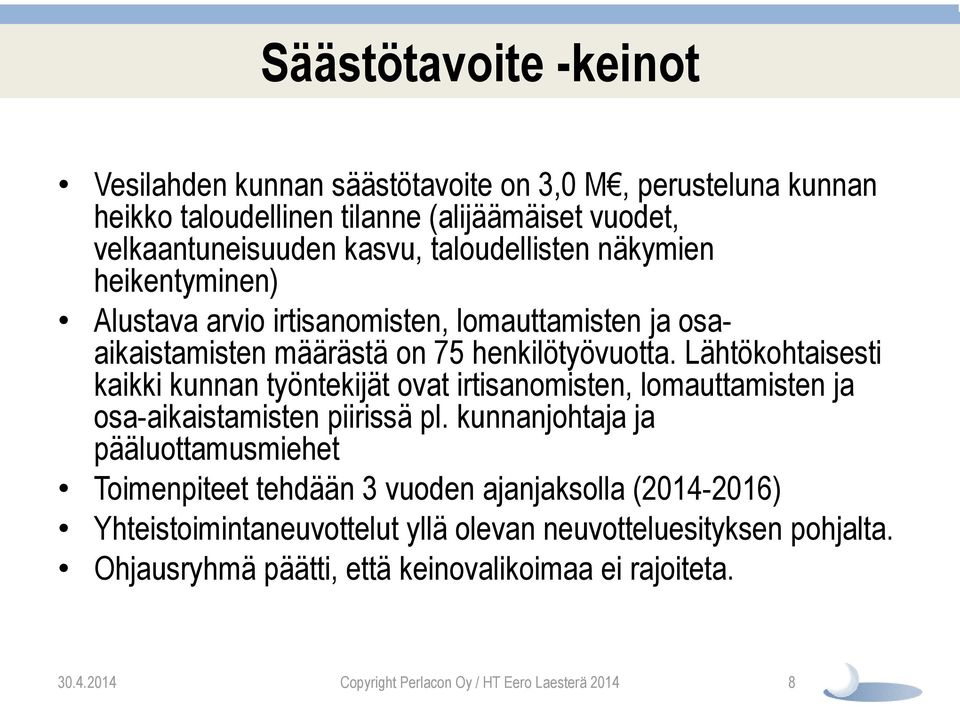 Säästötavoite -keinot

• Vesilahden kunnan säästötavoite on 3,0 M€, perusteluna kunnan heikko taloudellinen tilanne (alijäämäiset vuodet, velkaantuneisuuden kasvu, taloudellisten näkymien heikentyminen)
• Alustava arvio irtisanomisten, lomauttamisten ja osa-aikaistamisten määrästä on 75 henkilötyövuotta. Lähtökohtaisesti kaikki kunnan työntekijät ovat irtisanomisten, lomauttamisten ja osa-aikaistamisten piirissä pl. kunnanjohtaja ja pääluottamusmiehet
• Toimenpiteet tehdään 3 vuoden ajanjaksolla (2014-2016)
• Yhteistoimintaneuvottelut yllä olevan neuvotteluesityksen pohjalta.
• Ohjausryhmä päätti, että keinovalikoimaa ei rajoiteta.

30.4.2014 Copyright Perlacon Oy / HT Eero Laesterä 2014 8